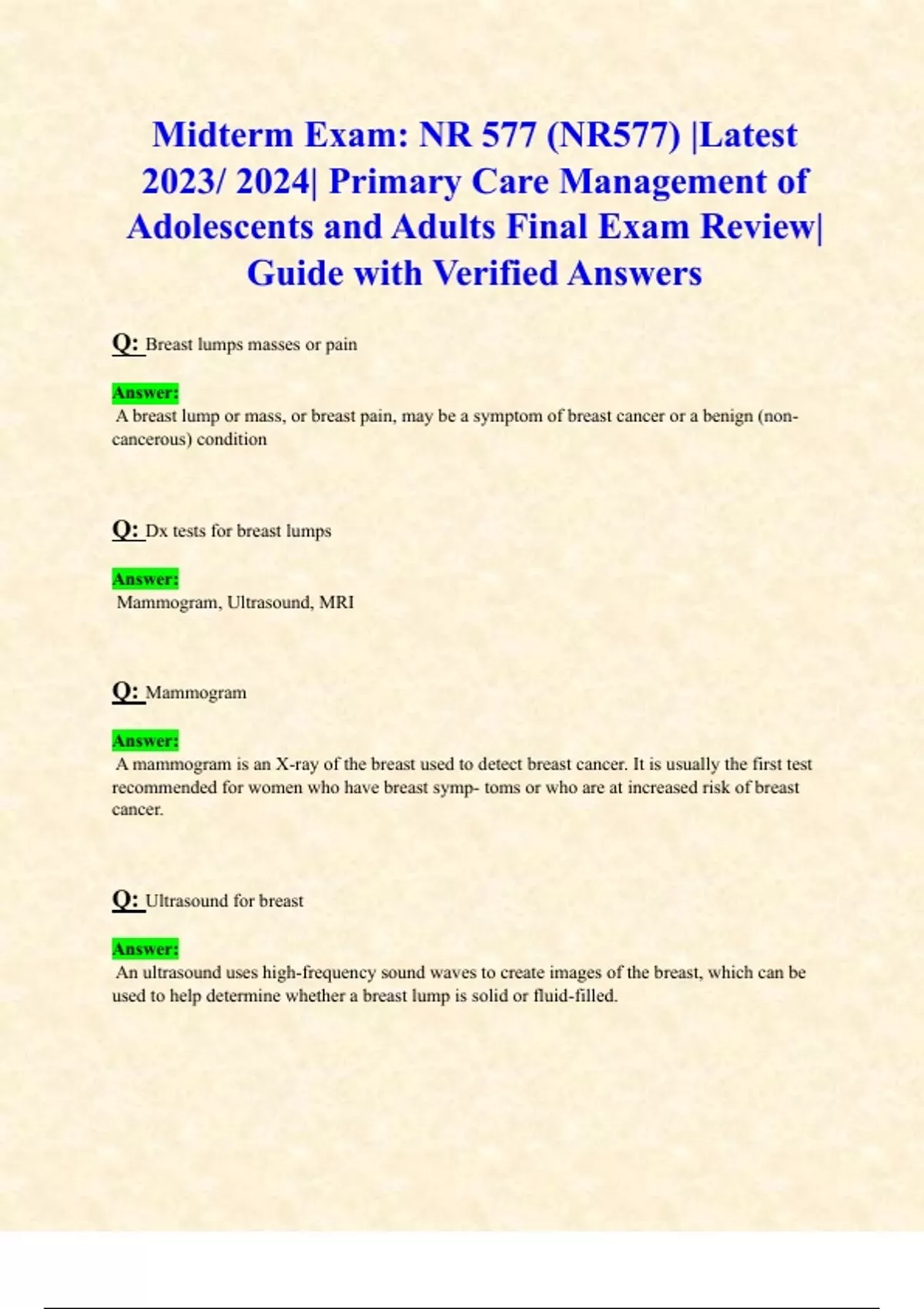 Midterm Exam: NR 577 (NR577) |Latest 2023/ 2024| Primary Care Management of Adolescents and Adults Final Exam Review| Guide with Verified Answers

Q: Breast lumps masses or pain

Answer:
A breast lump or mass, or breast pain, may be a symptom of breast cancer or a benign (non-cancerous) condition

Q: Dx tests for breast lumps

Answer:
Mammogram, Ultrasound, MRI

Q: Mammogram

Answer:
A mammogram is an X-ray of the breast used to detect breast cancer. It is usually the first test recommended for women who have breast symp- toms or who are at increased risk of breast cancer.

Q: Ultrasound for breast

Answer:
An ultrasound uses high-frequency sound waves to create images of the breast, which can be used to help determine whether a breast lump is solid or fluid-filled.